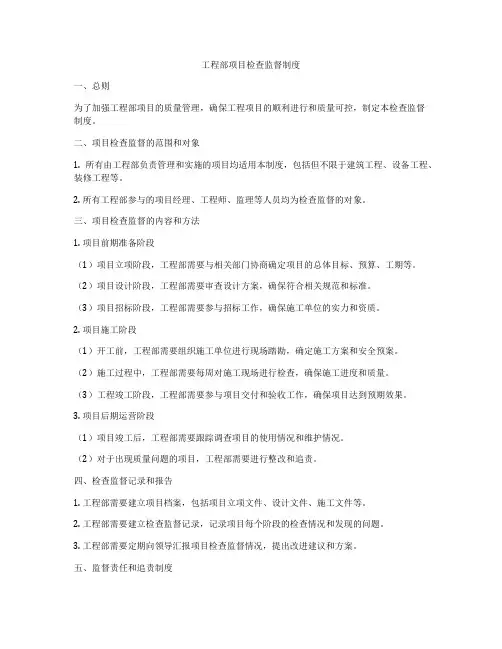 工程部项目检查监督制度

一、总则

为了加强工程部项目的质量管理，确保工程项目的顺利进行和质量可控，制定本检查监督制度。

二、项目检查监督的范围和对象

1. 所有由工程部负责管理和实施的项目均适用本制度，包括但不限于建筑工程、设备工程、装修工程等。

2. 所有工程部参与的项目经理、工程师、监理等人员均为检查监督的对象。

三、项目检查监督的内容和方法

1. 项目前期准备阶段

（1）项目立项阶段，工程部需要与相关部门协商确定项目的总体目标、预算、工期等。

（2）项目设计阶段，工程部需要审查设计方案，确保符合相关规范和标准。

（3）项目招标阶段，工程部需要参与招标工作，确保施工单位的实力和资质。

2. 项目施工阶段

（1）开工前，工程部需要组织施工单位进行现场踏勘，确定施工方案和安全预案。

（2）施工过程中，工程部需要每周对施工现场进行检查，确保施工进度和质量。

（3）工程竣工阶段，工程部需要参与项目交付和验收工作，确保项目达到预期效果。

3. 项目后期运营阶段

（1）项目竣工后，工程部需要跟踪调查项目的使用情况和维护情况。

（2）对于出现质量问题的项目，工程部需要进行整改和追责。

四、检查监督记录和报告

1. 工程部需要建立项目档案，包括项目立项文件、设计文件、施工文件等。

2. 工程部需要建立检查监督记录，记录项目每个阶段的检查情况和发现的问题。

3. 工程部需要定期向领导汇报项目检查监督情况，提出改进建议和方案。

五、监督责任和追责制度